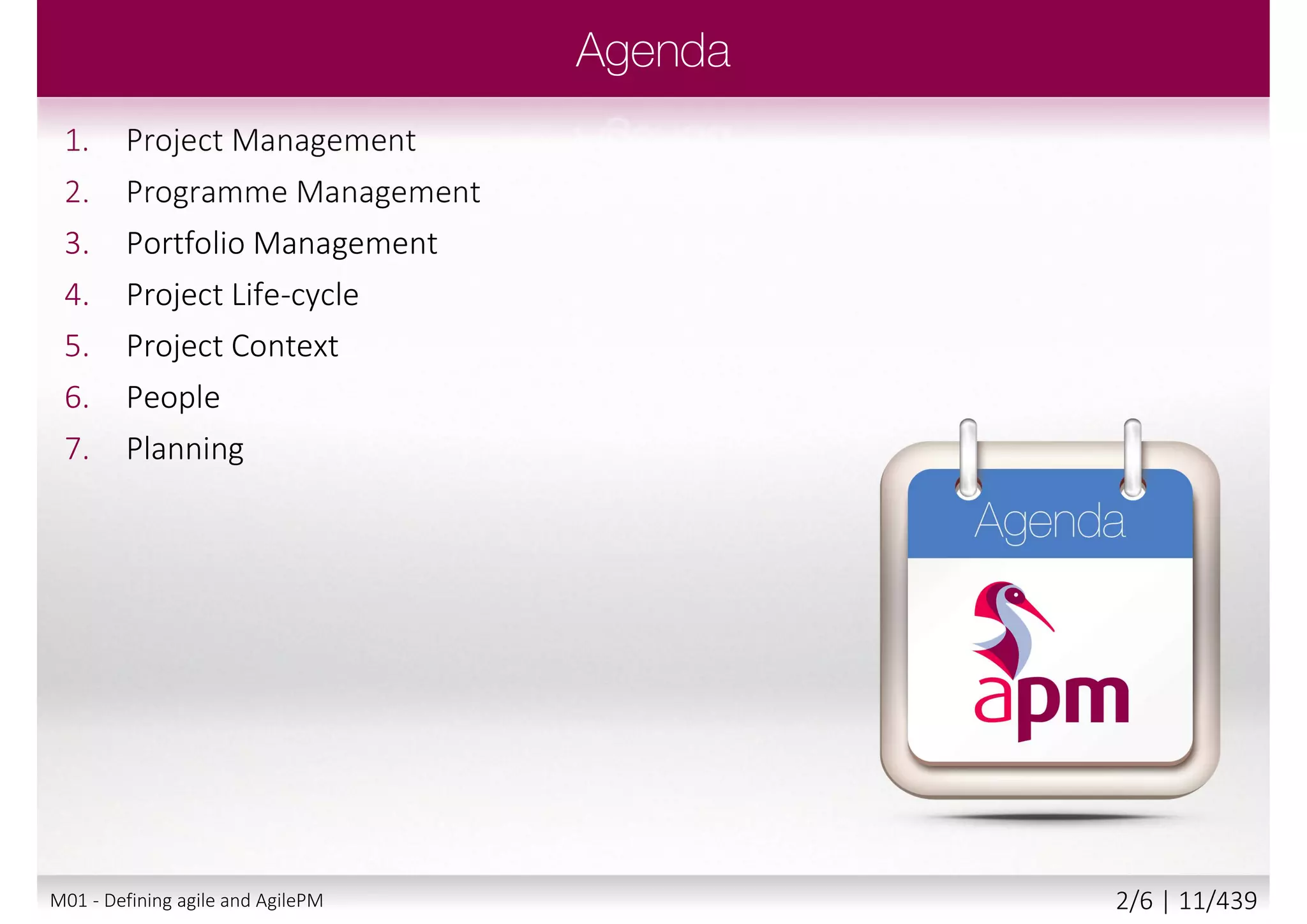 Agenda

1. Project Management
2. Programme Management
3. Portfolio Management
4. Project Life-cycle
5. Project Context
6. People
7. Planning

Agenda

apm

M01 - Defining agile and AgilePM

2/6 | 11/439